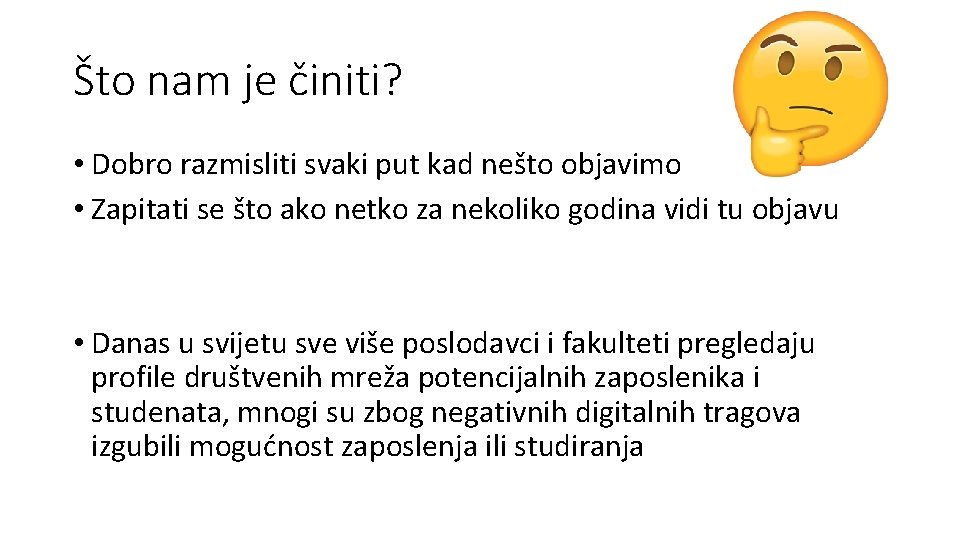 Što nam je činiti?

• Dobro razmisliti svaki put kad nešto objavimo
• Zapitati se što ako netko za nekoliko godina vidi tu objavu

• Danas u svijetu sve više poslodavci i fakulteti pregledaju profile društvenih mreža potencijalnih zaposlenika i studenata, mnogi su zbog negativnih digitalnih tragova izgubili mogućnost zaposlenja ili studiranja